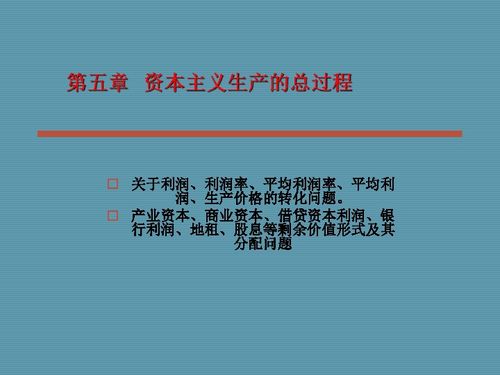 第五章 资本主义生产的总过程

□ 关于利润、利润率、平均利润率、平均利润、生产价格的转化问题。

□ 产业资本、商业资本、借贷资本利润、银行利润、地租、股息等剩余价值形式及其分配问题